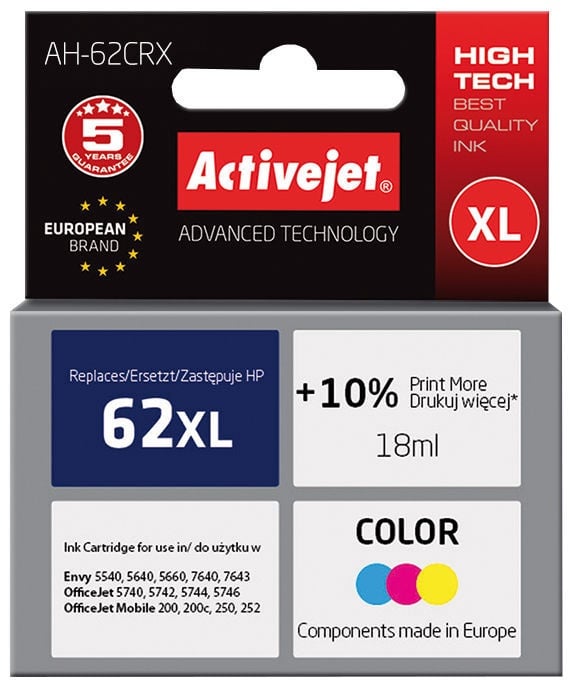 AH-62CRX

5 YEARS GUARANTEE

EUROPEAN
BRAND

Activejet®

ADVANCED TECHNOLOGY

HIGH
TECH
BEST
QUALITY
INK

XL

Replaces/Ersetzt/Zastępuje HP

62XL

+10% Print More
Drukuj więcej*

18ml

Ink Cartridge for use in/ do użytku w

Envy 5540, 5640, 5660, 7640, 7643
OfficeJet 5740, 5742, 5744, 5746
OfficeJet Mobile 200, 200c, 250, 252

COLOR

Components made in Europe